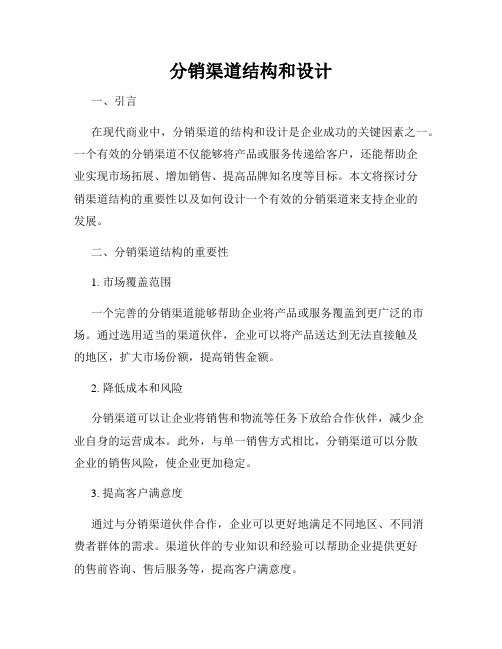 分销渠道结构和设计

一、引言

在现代商业中，分销渠道的结构和设计是企业成功的关键因素之一。一个有效的分销渠道不仅能够将产品或服务传递给客户，还能帮助企业实现市场拓展、增加销售、提高品牌知名度等目标。本文将探讨分销渠道结构的重要性以及如何设计一个有效的分销渠道来支持企业的发展。

二、分销渠道结构的重要性

1. 市场覆盖范围

一个完善的分销渠道能够帮助企业将产品或服务覆盖到更广泛的市场。通过选用适当的渠道伙伴，企业可以将产品送达到无法直接触及的地区，扩大市场份额，提高销售金额。

2. 降低成本和风险

分销渠道可以让企业将销售和物流等任务下放给合作伙伴，减少企业自身的运营成本。此外，与单一销售方式相比，分销渠道可以分散企业的销售风险，使企业更加稳定。

3. 提高客户满意度

通过与分销渠道伙伴合作，企业可以更好地满足不同地区、不同消费者群体的需求。渠道伙伴的专业知识和经验可以帮助企业提供更好的售前咨询、售后服务等，提高客户满意度。